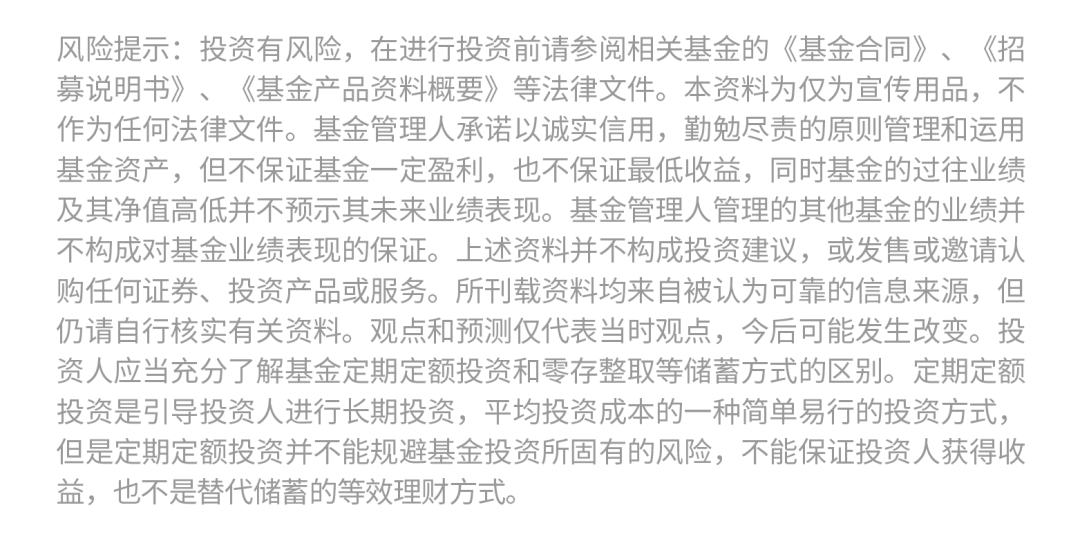 风险提示：投资有风险，在进行投资前请参阅相关基金的《基金合同》、《招募说明书》、《基金产品资料概要》等法律文件。本资料为仅为宣传用品，不作为任何法律文件。基金管理人承诺以诚实信用，勤勉尽责的原则管理和运用基金资产，但不保证基金一定盈利，也不保证最低收益，同时基金的过往业绩及其净值高低并不预示其未来业绩表现。基金管理人管理的其他基金的业绩并不构成对基金业绩表现的保证。上述资料并不构成投资建议，或发售或邀请认购任何证券、投资产品或服务。所刊载资料均来自被认为可靠的信息来源，但仍请自行核实有关资料。观点和预测仅代表当时观点，今后可能发生改变。投资人应当充分了解基金定期定额投资和零存整取等储蓄方式的区别。定期定额投资是引导投资人进行长期投资，平均投资成本的一种简单易行的投资方式，但是定期定额投资并不能规避基金投资所固有的风险，不能保证投资人获得收益，也不是替代储蓄的等效理财方式。